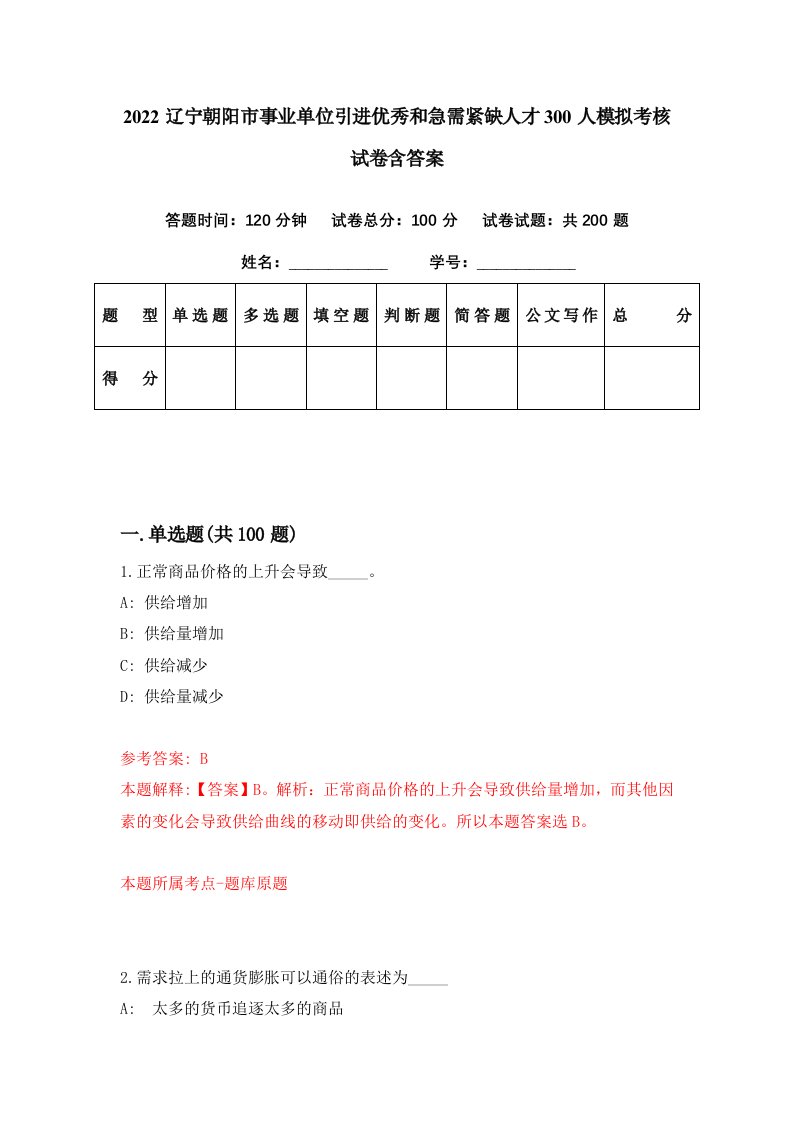 2022 辽宁朝阳市事业单位引进优秀和急需紧缺人才 300 人模拟考核试卷含答案

答题时间：120 分钟　试卷总分：100 分　试卷试题：共 200 题

姓名：____________　学号：____________

| 题　型 | 单选题 | 多选题 | 填空题 | 判断题 | 简答题 | 公文写作 | 总　分 |
|---|---|---|---|---|---|---|---|
| 得　分 | | | | | | | |

一.单选题(共 100 题)

1.正常商品价格的上升会导致_____。

A: 供给增加

B: 供给量增加

C: 供给减少

D: 供给量减少

参考答案: B

本题解释:【答案】B。解析：正常商品价格的上升会导致供给量增加，而其他因素的变化会导致供给曲线的移动即供给的变化。所以本题答案选 B。

本题所属考点-题库原题

2.需求拉上的通货膨胀可以通俗的表述为_____

A: 太多的货币追逐太多的商品